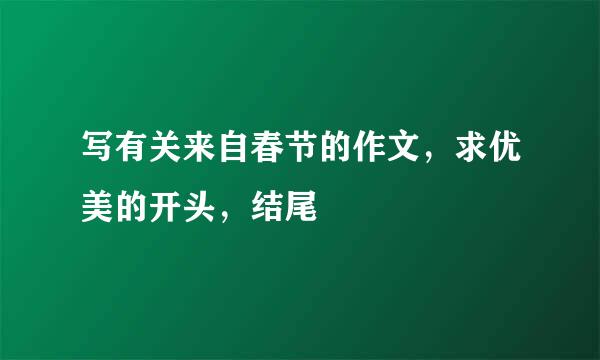 写有关来自春节的作文，求优美的开头，结尾